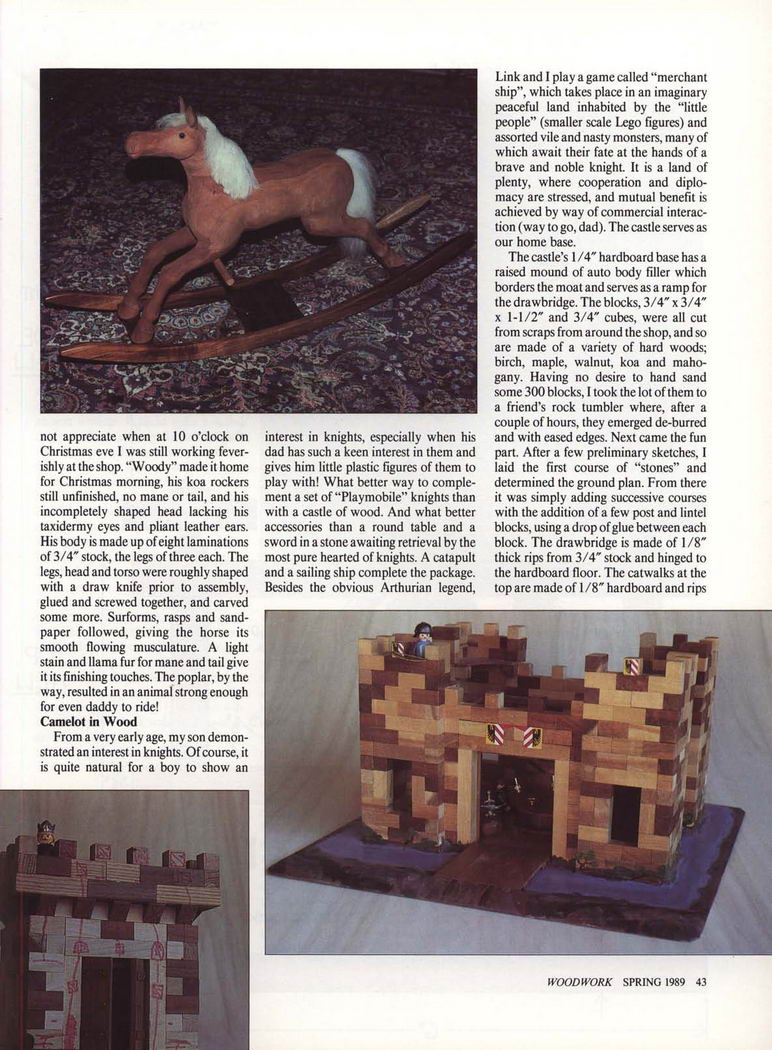 not appreciate when at 10 o'clock on Christmas eve I was still working feverishly at the shop. "Woody" made it home for Christmas morning, his koa rockers still unfinished, no mane or tail, and his incompletely shaped head lacking his taxidermy eyes and pliant leather ears. His body is made up of eight laminations of 3/4" stock, the legs of three each. The legs, head and torso were roughly shaped with a draw knife prior to assembly, glued and screwed together, and carved some more. Surforms, rasps and sandpaper followed, giving the horse its smooth flowing musculature. A light stain and llama fur for mane and tail give it its finishing touches. The poplar, by the way, resulted in an animal strong enough for even daddy to ride!

Camelot in Wood

From a very early age, my son demonstrated an interest in knights. Of course, it is quite natural for a boy to show an interest in knights, especially when his dad has such a keen interest in them and gives him little plastic figures of them to play with! What better way to complement a set of "Playmobile" knights than with a castle of wood. And what better accessories than a round table and a sword in a stone awaiting retrieval by the most pure hearted of knights. A catapult and a sailing ship complete the package. Besides the obvious Arthurian legend, Link and I play a game called "merchant ship", which takes place in an imaginary peaceful land inhabited by the "little people" (smaller scale Lego figures) and assorted vile and nasty monsters, many of which await their fate at the hands of a brave and noble knight. It is a land of plenty, where cooperation and diplomacy are stressed, and mutual benefit is achieved by way of commercial interaction (way to go, dad). The castle serves as our home base.

The castle's 1/4" hardboard base has a raised mound of auto body filler which borders the moat and serves as a ramp for the drawbridge. The blocks, 3/4" x 3/4" x 1-1/2" and 3/4" cubes, were all cut from scraps from around the shop, and so are made of a variety of hard woods; birch, maple, walnut, koa and mahogany. Having no desire to hand sand some 300 blocks, I took the lot of them to a friend's rock tumbler where, after a couple of hours, they emerged de-burred and with eased edges. Next came the fun part. After a few preliminary sketches, I laid the first course of "stones" and determined the ground plan. From there it was simply adding successive courses with the addition of a few post and lintel blocks, using a drop of glue between each block. The drawbridge is made of 1/8" thick rips from 3/4" stock and hinged to the hardboard floor. The catwalks at the top are made of 1/8" hardboard and rips

WOODWORK SPRING 1989 43